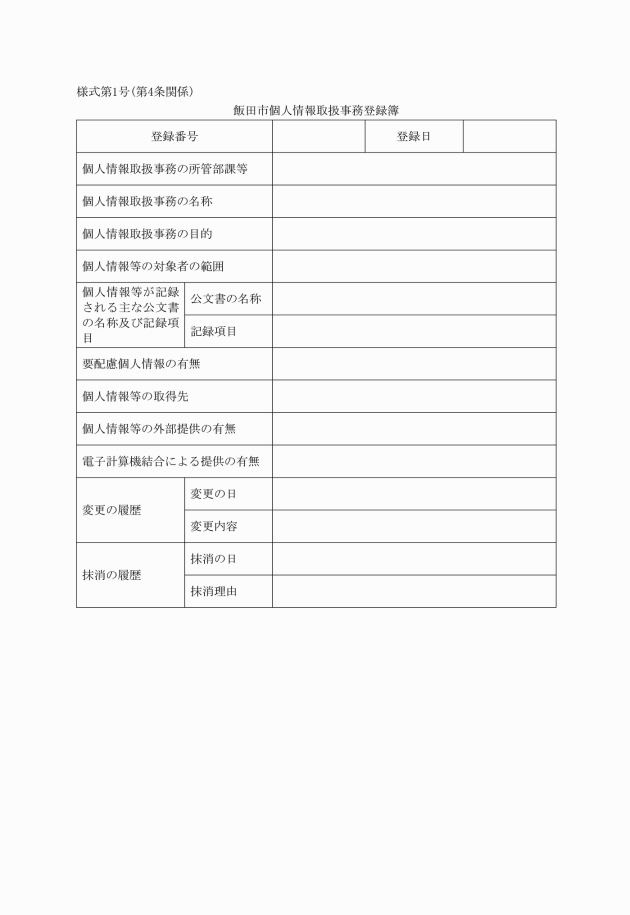 様式第1号(第4条関係)

飯田市個人情報取扱事務登録簿

| 登録番号 | | | 登録日 | |
|---|---|---|---|---|
| 個人情報取扱事務の所管部課等 | | | | |
| 個人情報取扱事務の名称 | | | | |
| 個人情報取扱事務の目的 | | | | |
| 個人情報等の対象者の範囲 | | | | |
| 個人情報等が記録される主な公文書の名称及び記録項目 | 公文書の名称 | | | |
| | 記録項目 | | | |
| 要配慮個人情報の有無 | | | | |
| 個人情報等の取得先 | | | | |
| 個人情報等の外部提供の有無 | | | | |
| 電子計算機結合による提供の有無 | | | | |
| 変更の履歴 | 変更の日 | | | |
| | 変更内容 | | | |
| 抹消の履歴 | 抹消の日 | | | |
| | 抹消理由 | | | |